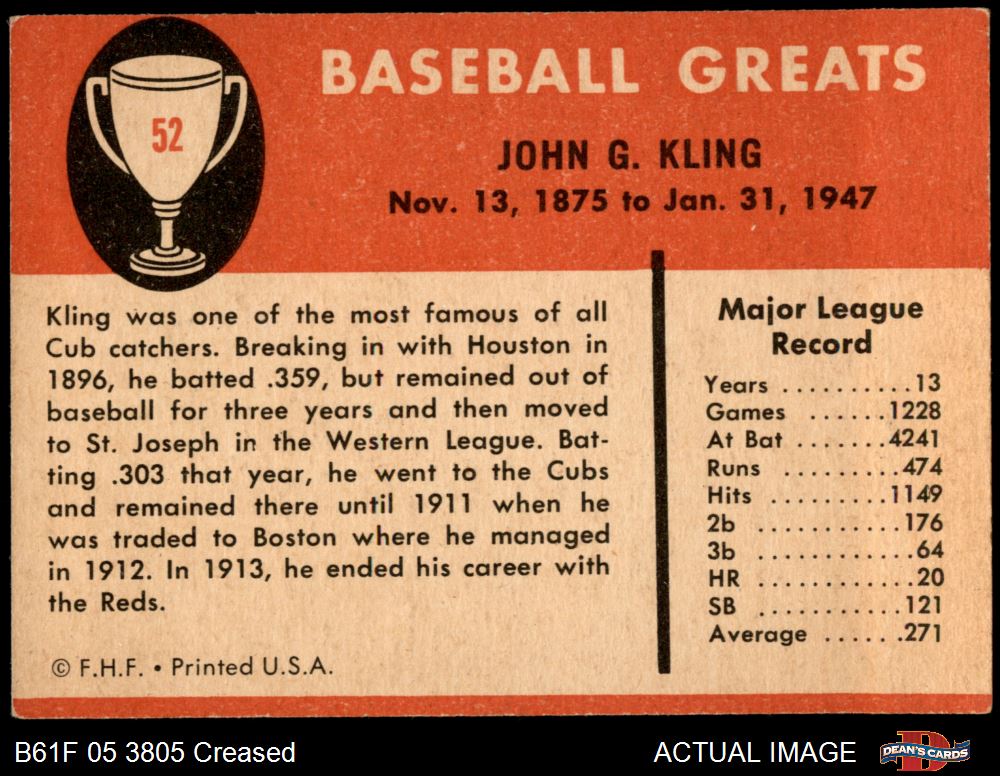 52

BASEBALL GREATS

JOHN G. KLING

Nov. 13, 1875 to Jan. 31, 1947

Kling was one of the most famous of all Cub catchers. Breaking in with Houston in 1896, he batted .359, but remained out of baseball for three years and then moved to St. Joseph in the Western League. Batting .303 that year, he went to the Cubs and remained there until 1911 when he was traded to Boston where he managed in 1912. In 1913, he ended his career with the Reds.

© F.H.F. • Printed U.S.A.

Major League Record

Years 13
Games 1228
At Bat 4241
Runs 474
Hits 1149
2b 176
3b 64
HR 20
SB 121
Average .271

B61F 05 3805 Creased

ACTUAL IMAGE

DEAN'S CARDS